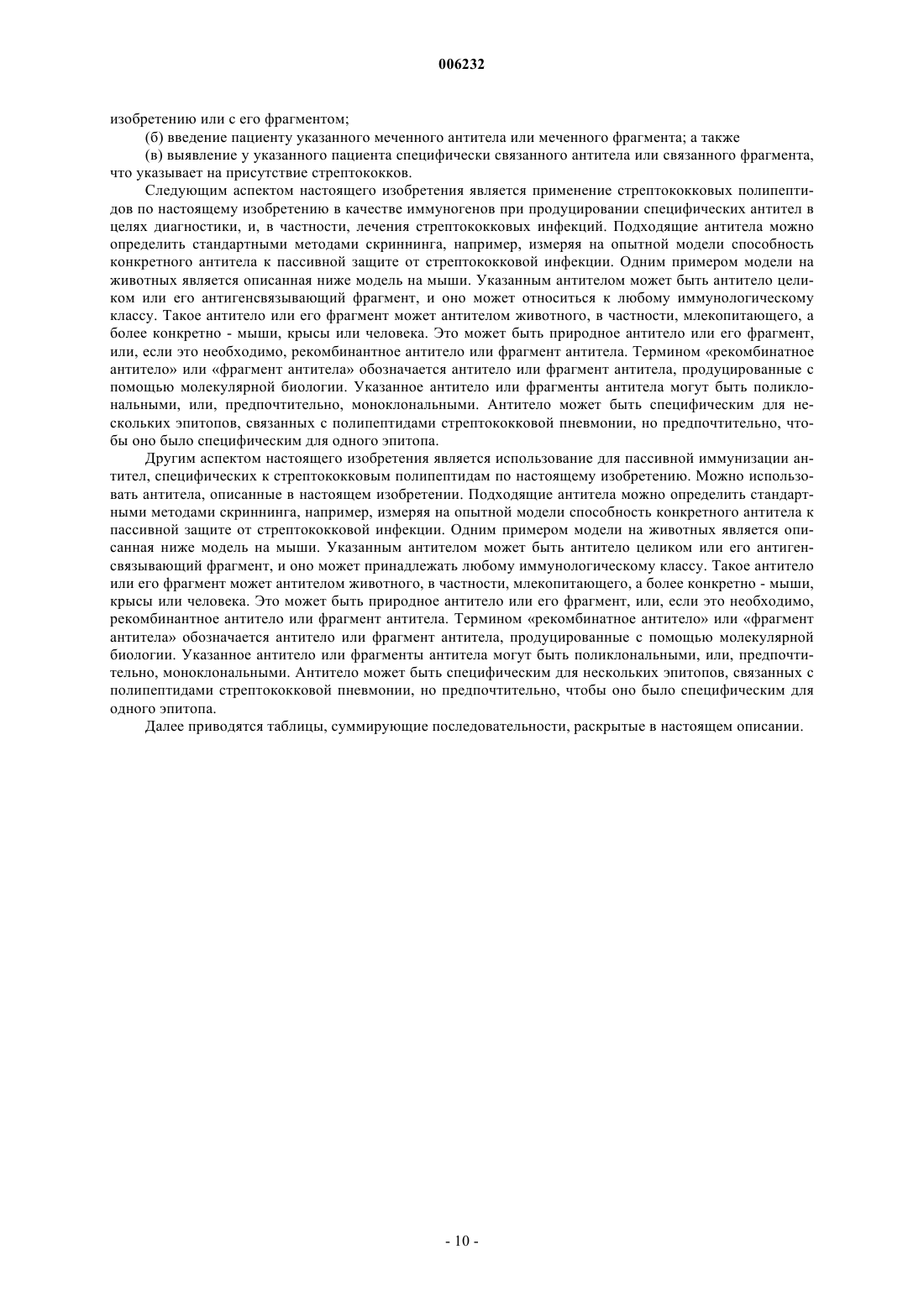 006232

изобретению или с его фрагментом;

(б) введение пациенту указанного меченного антитела или меченного фрагмента; а также

(в) выявление у указанного пациента специфически связанного антитела или связанного фрагмента, что указывает на присутствие стрептококков.

Следующим аспектом настоящего изобретения является применение стрептококковых полипептидов по настоящему изобретению в качестве иммуногенов при продуцировании специфических антител в целях диагностики, и, в частности, лечения стрептококковых инфекций. Подходящие антитела можно определить стандартными методами скриннинга, например, измеряя на опытной модели способность конкретного антитела к пассивной защите от стрептококковой инфекции. Одним примером модели на животных является описанная ниже модель на мыши. Указанным антителом может быть антитело целиком или его антигенсвязывающий фрагмент, и оно может относиться к любому иммунологическому классу. Такое антитело или его фрагмент может антителом животного, в частности, млекопитающего, а более конкретно - мыши, крысы или человека. Это может быть природное антитело или его фрагмент, или, если это необходимо, рекомбинантное антитело или фрагмент антитела. Термином «рекомбинатное антитело» или «фрагмент антитела» обозначается антитело или фрагмент антитела, продуцированные с помощью молекулярной биологии. Указанное антитело или фрагменты антитела могут быть поликлональными, или, предпочтительно, моноклональными. Антитело может быть специфическим для нескольких эпитопов, связанных с полипептидами стрептококковой пневмонии, но предпочтительно, чтобы оно было специфическим для одного эпитопа.

Другим аспектом настоящего изобретения является использование для пассивной иммунизации антител, специфических к стрептококковым полипептидам по настоящему изобретению. Можно использовать антитела, описанные в настоящем изобретении. Подходящие антитела можно определить стандартными методами скриннинга, например, измеряя на опытной модели способность конкретного антитела к пассивной защите от стрептококковой инфекции. Одним примером модели на животных является описанная ниже модель на мыши. Указанным антителом может быть антитело целиком или его антигенсвязывающий фрагмент, и оно может принадлежать любому иммунологическому классу. Такое антитело или его фрагмент может антителом животного, в частности, млекопитающего, а более конкретно - мыши, крысы или человека. Это может быть природное антитело или его фрагмент, или, если это необходимо, рекомбинантное антитело или фрагмент антитела. Термином «рекомбинатное антитело» или «фрагмент антитела» обозначается антитело или фрагмент антитела, продуцированные с помощью молекулярной биологии. Указанное антитело или фрагменты антитела могут быть поликлональными, или, предпочтительно, моноклональными. Антитело может быть специфическим для нескольких эпитопов, связанных с полипептидами стрептококковой пневмонии, но предпочтительно, чтобы оно было специфическим для одного эпитопа.

Далее приводятся таблицы, суммирующие последовательности, раскрытые в настоящем описании.

- 10 -